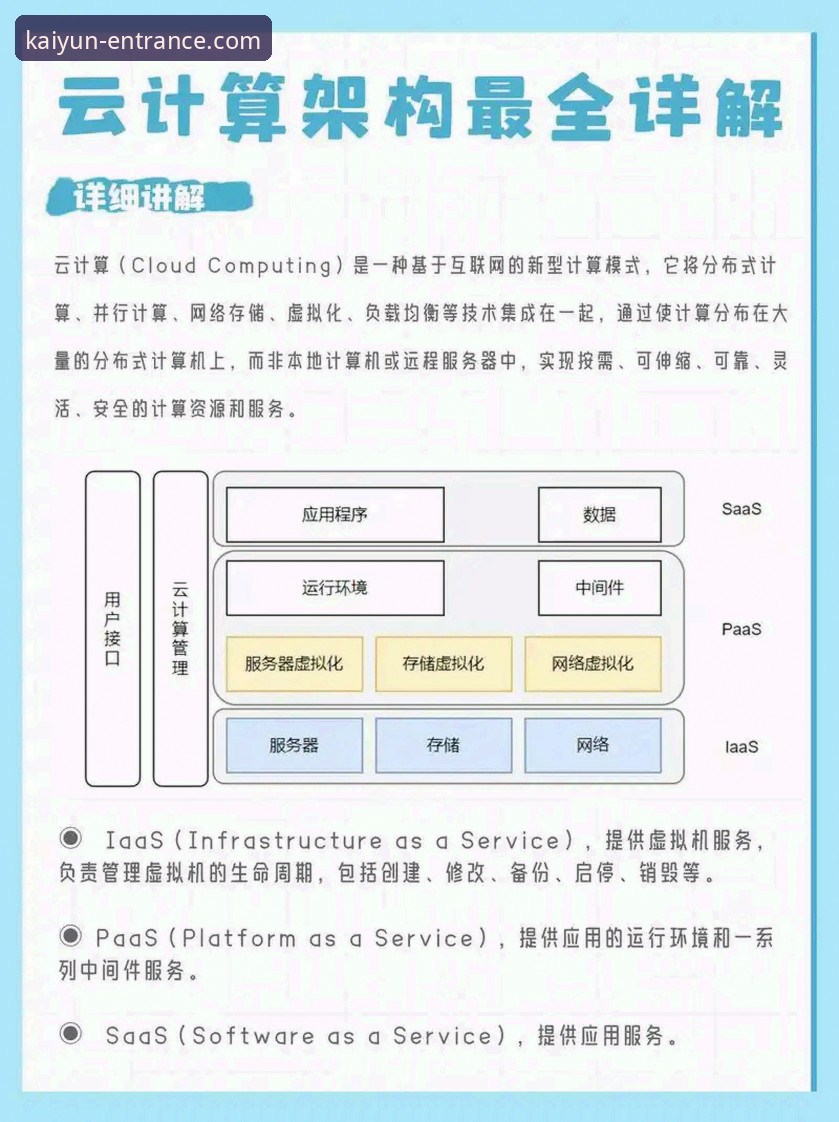 kaiyun-entrance.com

云计算架构最全详解

详细讲解

云计算（Cloud Computing）是一种基于互联网的新型计算模式，它将分布式计算、并行计算、网络存储、虚拟化、负载均衡等技术集成在一起，通过使计算分布在大量的分布式计算机上，而非本地计算机或远程服务器中，实现按需、可伸缩、可靠、灵活、安全的计算资源和服务。

用户接口

云计算管理

应用程序

数据

SaaS

运行环境

中间件

服务器虚拟化

存储虚拟化

网络虚拟化

PaaS

服务器

存储

网络

IaaS

◉ IaaS（Infrastructure as a Service），提供虚拟机服务，负责管理虚拟机的生命周期，包括创建、修改、备份、启停、销毁等。

◉ PaaS（Platform as a Service），提供应用的运行环境和一系列中间件服务。

◉ SaaS（Software as a Service），提供应用服务。